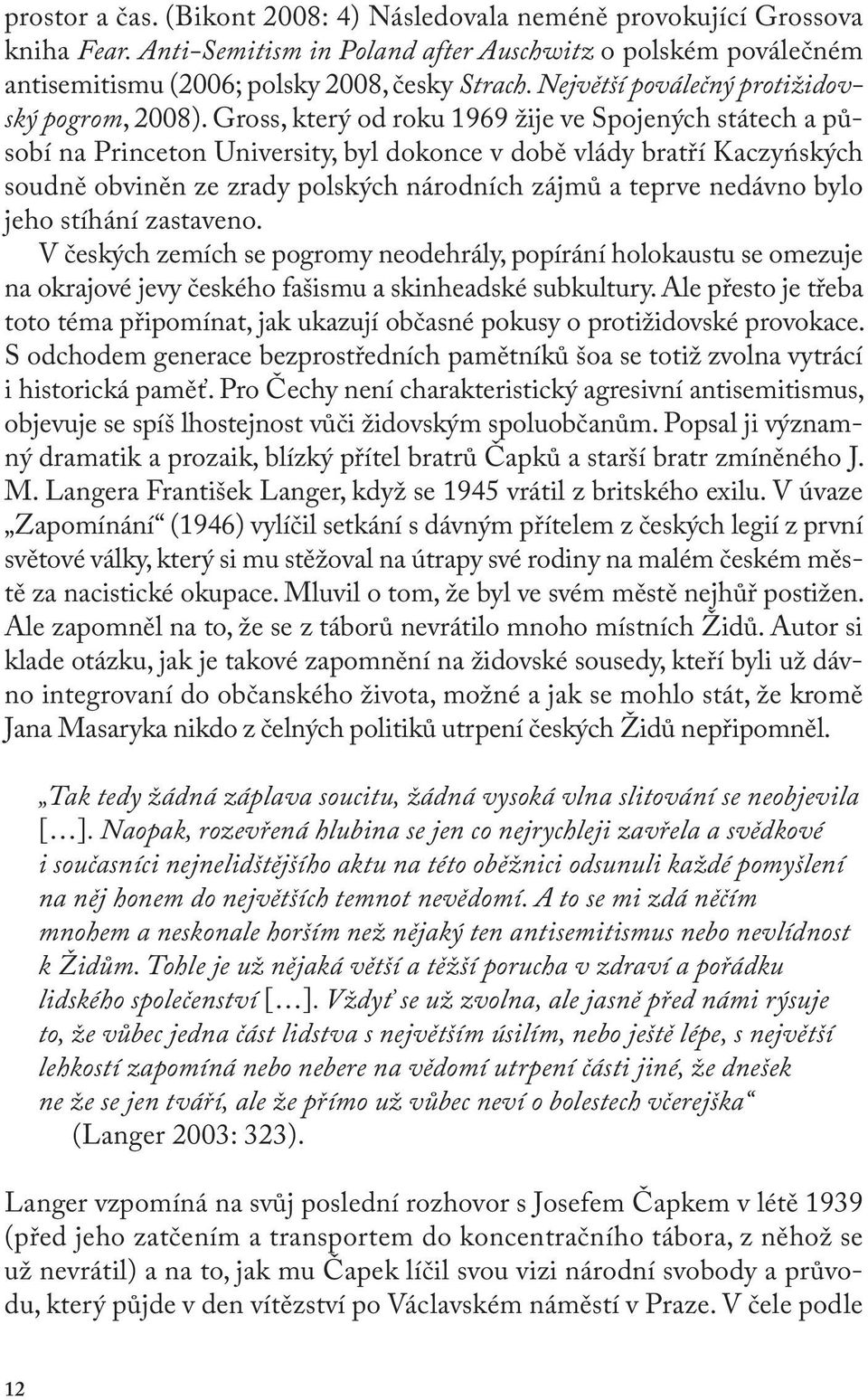 prostor a čas. (Bikont 2008: 4) Následovala neméně provokující Grossova kniha Fear. Anti-Semitism in Poland after Auschwitz o polském poválečném antisemitismu (2006; polsky 2008, česky Strach. Největší poválečný protižidovský pogrom, 2008). Gross, který od roku 1969 žije ve Spojených státech a působí na Princeton University, byl dokonce v době vlády bratří Kaczyńských soudně obviněn ze zrady polských národních zájmů a teprve nedávno bylo jeho stíhání zastaveno.

V českých zemích se pogromy neodehrály, popírání holokaustu se omezuje na okrajové jevy českého fašismu a skinheadské subkultury. Ale přesto je třeba toto téma připomínat, jak ukazují občasné pokusy o protižidovské provokace. S odchodem generace bezprostředních pamětníků šoa se totiž zvolna vytrácí i historická paměť. Pro Čechy není charakteristický agresivní antisemitismus, objevuje se spíš lhostejnost vůči židovským spoluobčanům. Popsal ji významný dramatik a prozaik, blízký přítel bratrů Čapků a starší bratr zmíněného J. M. Langera František Langer, když se 1945 vrátil z britského exilu. V úvaze „Zapomínání“ (1946) vylíčil setkání s dávným přítelem z českých legií z první světové války, který si mu stěžoval na útrapy své rodiny na malém českém městě za nacistické okupace. Mluvil o tom, že byl ve svém městě nejhůř postižen. Ale zapomněl na to, že se z táborů nevrátilo mnoho místních Židů. Autor si klade otázku, jak je takové zapomnění na židovské sousedy, kteří byli už dávno integrovaní do občanského života, možné a jak se mohlo stát, že kromě Jana Masaryka nikdo z čelných politiků utrpení českých Židů nepřipomněl.

„Tak tedy žádná záplava soucitu, žádná vysoká vlna slitování se neobjevila […]. Naopak, rozevřená hlubina se jen co nejrychleji zavřela a svědkové i současníci nejnelidštějšího aktu na této oběžnici odsunuli každé pomyšlení na něj honem do největších temnot nevědomí. A to se mi zdá něčím mnohem a neskonale horším než nějaký ten antisemitismus nebo nevlídnost k Židům. Tohle je už nějaká větší a těžší porucha v zdraví a pořádku lidského společenství […]. Vždyť se už zvolna, ale jasně před námi rýsuje to, že vůbec jedna část lidstva s největším úsilím, nebo ještě lépe, s největší lehkostí zapomíná nebo nebere na vědomí utrpení části jiné, že dnešek ne že se jen tváří, ale že přímo už vůbec neví o bolestech včerejška“ (Langer 2003: 323).

Langer vzpomíná na svůj poslední rozhovor s Josefem Čapkem v létě 1939 (před jeho zatčením a transportem do koncentračního tábora, z něhož se už nevrátil) a na to, jak mu Čapek líčil svou vizi národní svobody a průvodu, který půjde v den vítězství po Václavském náměstí v Praze. V čele podle

12